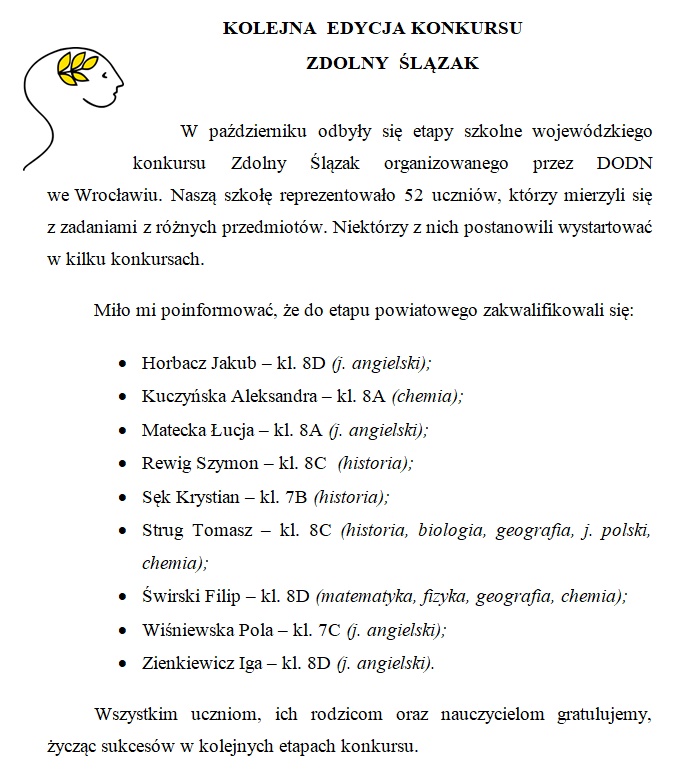 KOLEJNA EDYCJA KONKURSU

ZDOLNY ŚLĄZAK

W październiku odbyły się etapy szkolne wojewódzkiego konkursu Zdolny Ślązak organizowanego przez DODN we Wrocławiu. Naszą szkołę reprezentowało 52 uczniów, którzy mierzyli się z zadaniami z różnych przedmiotów. Niektórzy z nich postanowili wystartować w kilku konkursach.

Miło mi poinformować, że do etapu powiatowego zakwalifikowali się:

- Horbacz Jakub – kl. 8D (j. angielski);
- Kuczyńska Aleksandra – kl. 8A (chemia);
- Matecka Łucja – kl. 8A (j. angielski);
- Rewig Szymon – kl. 8C (historia);
- Sęk Krystian – kl. 7B (historia);
- Strug Tomasz – kl. 8C (historia, biologia, geografia, j. polski, chemia);
- Świrski Filip – kl. 8D (matematyka, fizyka, geografia, chemia);
- Wiśniewska Pola – kl. 7C (j. angielski);
- Zienkiewicz Iga – kl. 8D (j. angielski).

Wszystkim uczniom, ich rodzicom oraz nauczycielom gratulujemy, życząc sukcesów w kolejnych etapach konkursu.